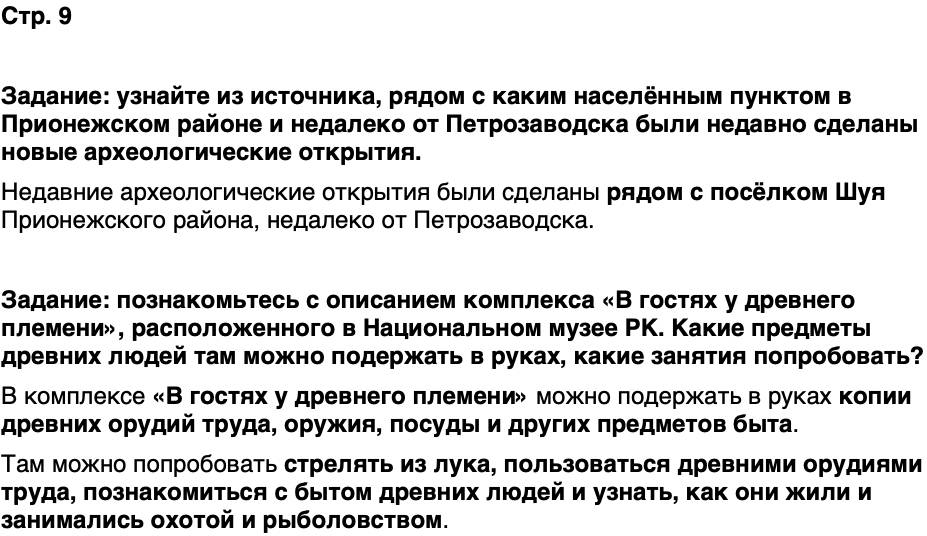 Стр. 9

Задание: узнайте из источника, рядом с каким населённым пунктом в Прионежском районе и недалеко от Петрозаводска были недавно сделаны новые археологические открытия.

Недавние археологические открытия были сделаны рядом с посёлком Шуя Прионежского района, недалеко от Петрозаводска.

Задание: познакомьтесь с описанием комплекса «В гостях у древнего племени», расположенного в Национальном музее РК. Какие предметы древних людей там можно подержать в руках, какие занятия попробовать?

В комплексе «В гостях у древнего племени» можно подержать в руках копии древних орудий труда, оружия, посуды и других предметов быта.

Там можно попробовать стрелять из лука, пользоваться древними орудиями труда, познакомиться с бытом древних людей и узнать, как они жили и занимались охотой и рыболовством.